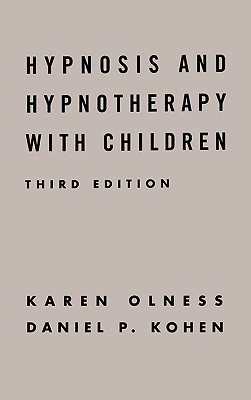 HYPNOSIS AND HYPNOTHERAPY WITH CHILDREN

THIRD EDITION

KAREN OLNESS
DANIEL P. KOHEN